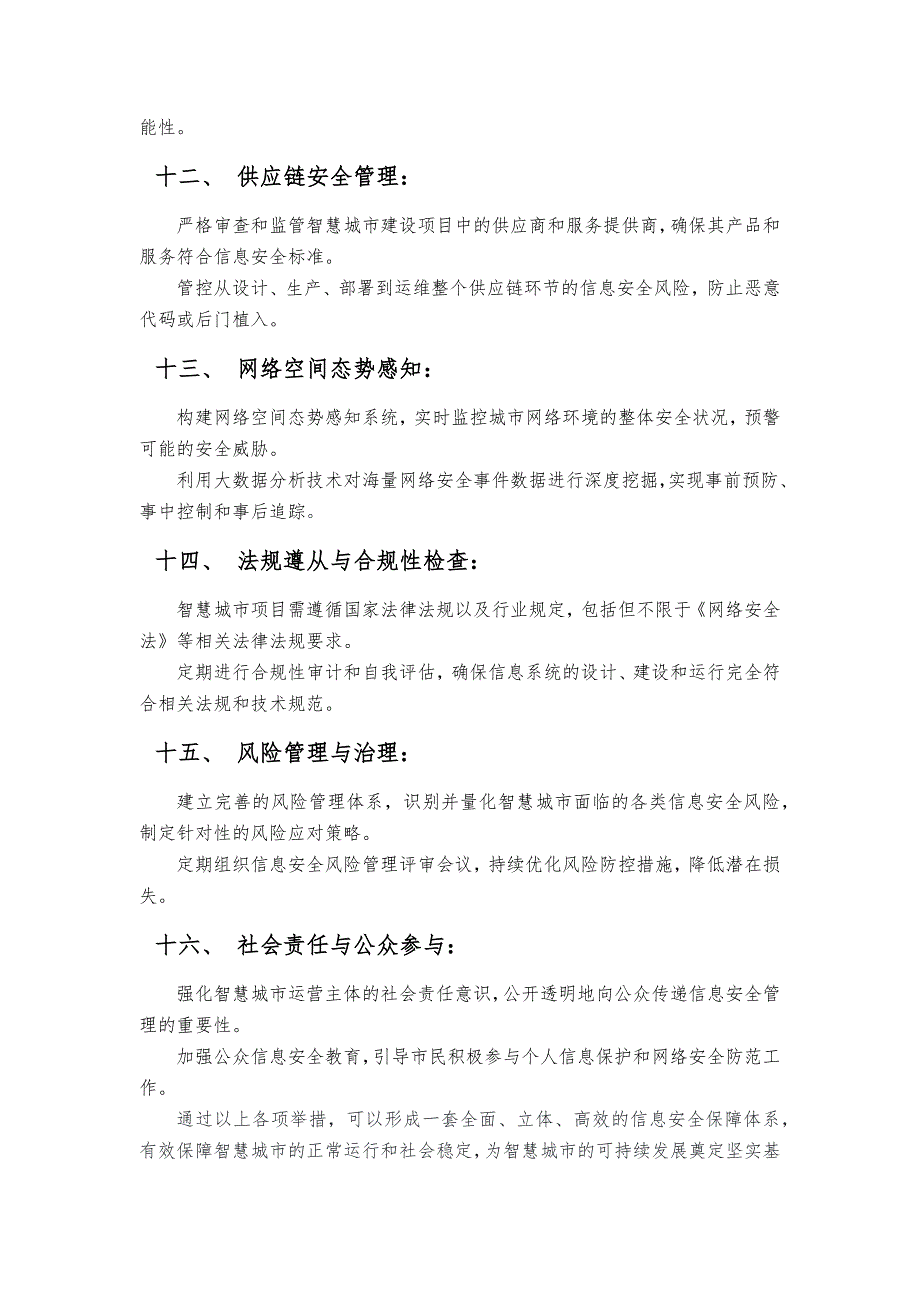 能性。

十二、 供应链安全管理：

严格审查和监管智慧城市建设项目中的供应商和服务提供商，确保其产品和服务符合信息安全标准。

管控从设计、生产、部署到运维整个供应链环节的信息安全风险，防止恶意代码或后门植入。

十三、 网络空间态势感知：

构建网络空间态势感知系统，实时监控城市网络环境的整体安全状况，预警可能的安全威胁。

利用大数据分析技术对海量网络安全事件数据进行深度挖掘，实现事前预防、事中控制和事后追踪。

十四、 法规遵从与合规性检查：

智慧城市项目需遵循国家法律法规以及行业规定，包括但不限于《网络安全法》等相关法律法规要求。

定期进行合规性审计和自我评估，确保信息系统的设计、建设和运行完全符合相关法规和技术规范。

十五、 风险管理与治理：

建立完善的风险管理体系，识别并量化智慧城市面临的各类信息安全风险，制定针对性的风险应对策略。

定期组织信息安全风险管理评审会议，持续优化风险防控措施，降低潜在损失。

十六、 社会责任与公众参与：

强化智慧城市运营主体的社会责任意识，公开透明地向公众传递信息安全管理的重要性。

加强公众信息安全教育，引导市民积极参与个人信息保护和网络安全防范工作。

通过以上各项举措，可以形成一套全面、立体、高效的信息安全保障体系，有效保障智慧城市的正常运行和社会稳定，为智慧城市的可持续发展奠定坚实基